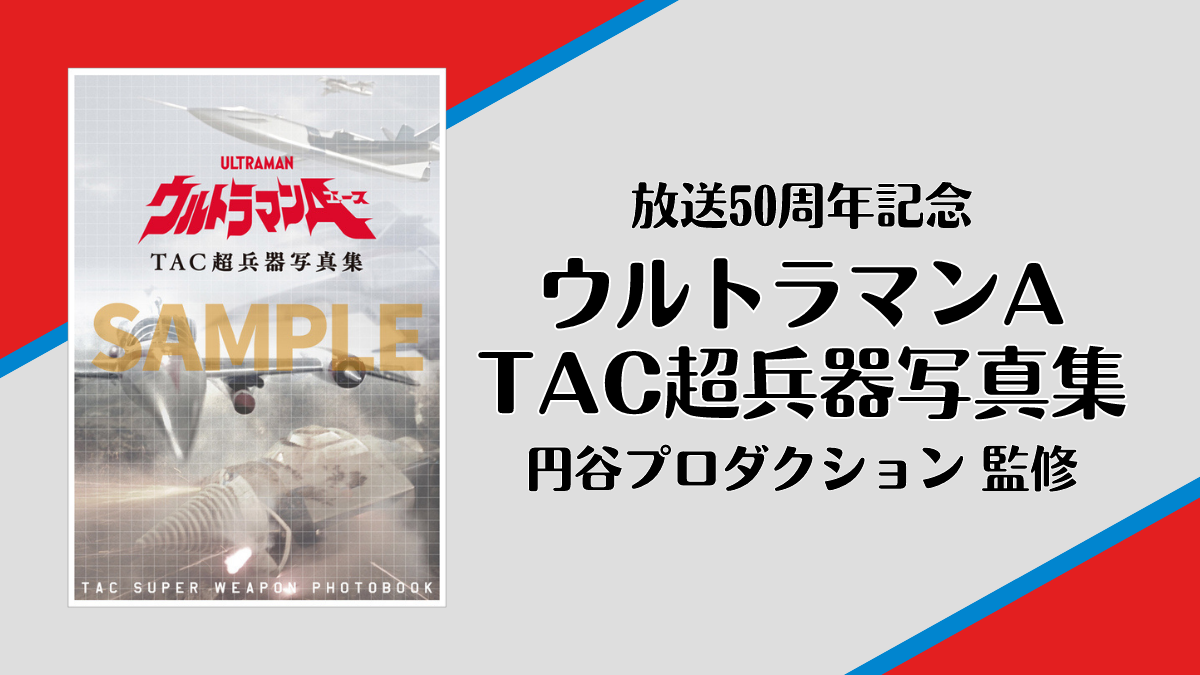 ULTRAMAN
ウルトラマンA エース
TAC超兵器写真集

SAMPLE

TAC SUPER WEAPON PHOTOBOOK

放送50周年記念
ウルトラマンA
TAC超兵器写真集
円谷プロダクション 監修